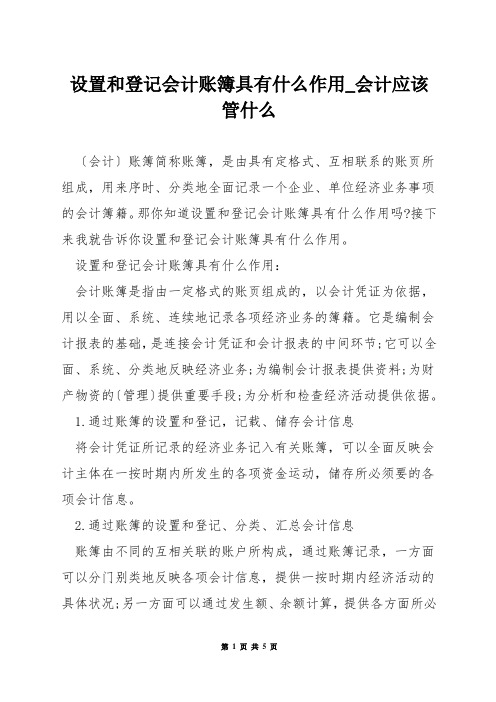 设置和登记会计账簿具有什么作用_会计应该管什么

〔会计〕账簿简称账簿，是由具有定格式、互相联系的账页所组成，用来序时、分类地全面记录一个企业、单位经济业务事项的会计簿籍。那你知道设置和登记会计账簿具有什么作用吗?接下来我就告诉你设置和登记会计账簿具有什么作用。

设置和登记会计账簿具有什么作用：

会计账簿是指由一定格式的账页组成的，以会计凭证为依据，用以全面、系统、连续地记录各项经济业务的簿籍。它是编制会计报表的基础，是连接会计凭证和会计报表的中间环节；它可以全面、系统、分类地反映经济业务；为编制会计报表提供资料；为财产物资的〔管理〕提供重要手段；为分析和检查经济活动提供依据。

1.通过账簿的设置和登记，记载、储存会计信息

将会计凭证所记录的经济业务记入有关账簿，可以全面反映会计主体在一按时期内所发生的各项资金运动，储存所必须要的各项会计信息。

2.通过账簿的设置和登记、分类、汇总会计信息

账簿由不同的互相关联的账户所构成，通过账簿记录，一方面可以分门别类地反映各项会计信息，提供一按时期内经济活动的具体状况；另一方面可以通过发生额、余额计算，提供各方面所必

第 1 页 共 5 页